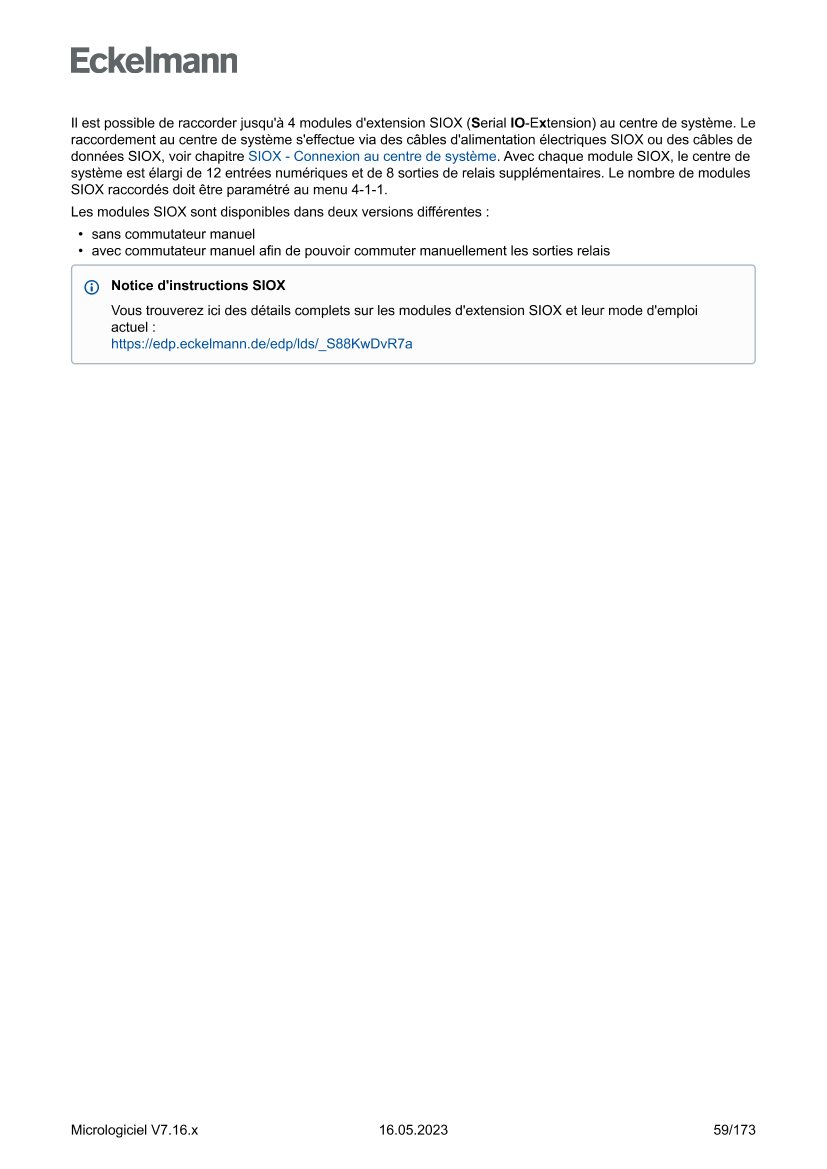 Eckelmann

Il est possible de raccorder jusqu'à 4 modules d'extension SIOX (Serial IO-Extension) au centre de système. Le raccordement au centre de système s'effectue via des câbles d'alimentation électriques SIOX ou des câbles de données SIOX, voir chapitre SIOX - Connexion au centre de système. Avec chaque module SIOX, le centre de système est élargi de 12 entrées numériques et de 8 sorties de relais supplémentaires. Le nombre de modules SIOX raccordés doit être paramétré au menu 4-1-1.

Les modules SIOX sont disponibles dans deux versions différentes :

• sans commutateur manuel
• avec commutateur manuel afin de pouvoir commuter manuellement les sorties relais

Notice d'instructions SIOX

Vous trouverez ici des détails complets sur les modules d'extension SIOX et leur mode d'emploi actuel :
https://edp.eckelmann.de/edp/lds/_S88KwDvR7a

Micrologiciel V7.16.x 16.05.2023 59/173